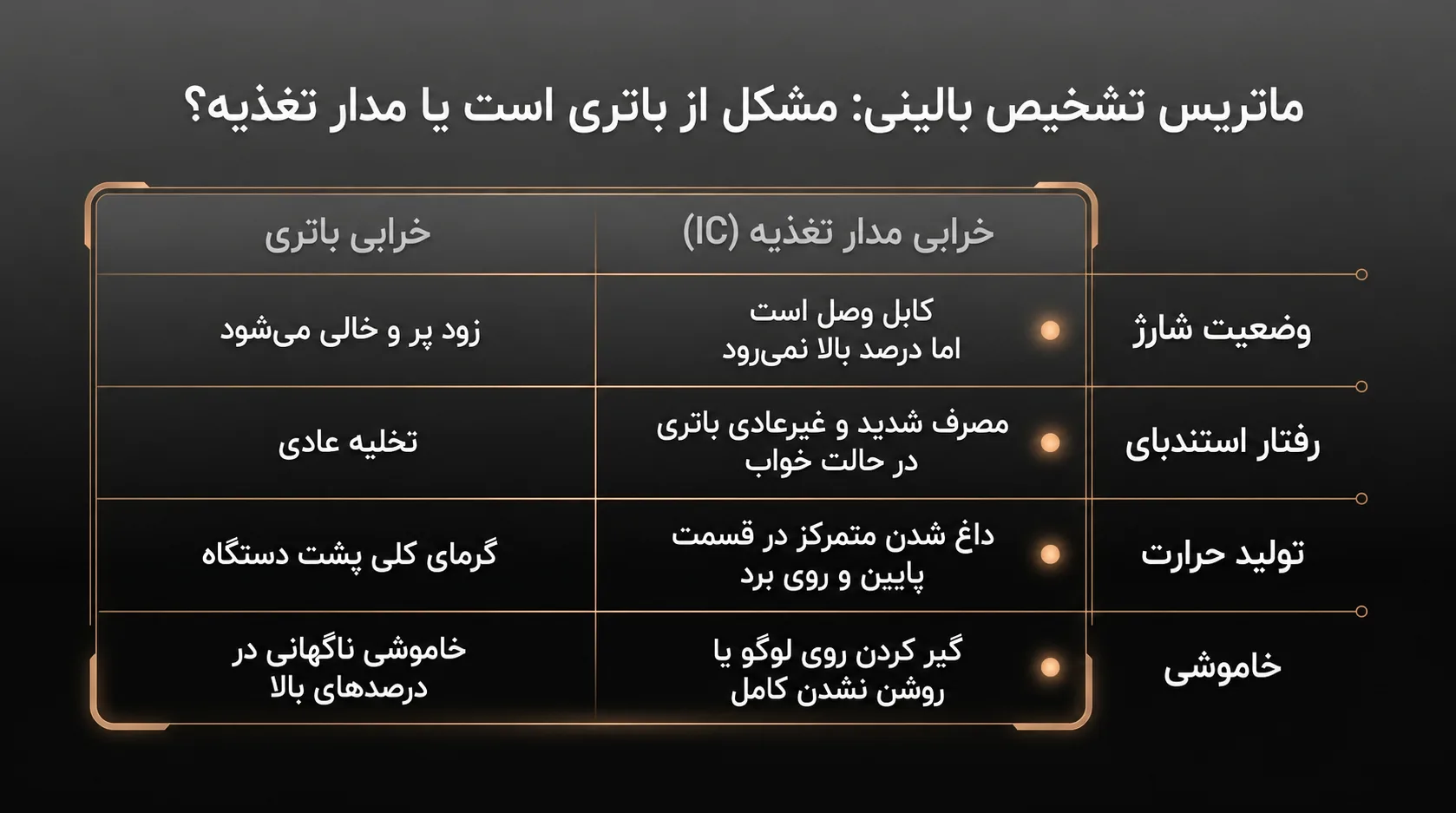 ماتریس تشخیص بالینی: مشکل از باتری است یا مدار تغذیه؟

| | خرابی مدار تغذیه (IC) | خرابی باتری |
|---|---|---|
| وضعیت شارژ | کابل وصل است اما درصد بالا نمی‌رود | زود پر و خالی می‌شود |
| رفتار استندبای | مصرف شدید و غیرعادی باتری در حالت خواب | تخلیه عادی |
| تولید حرارت | داغ شدن متمرکز در قسمت پایین و روی برد | گرمای کلی پشت دستگاه |
| خاموشی | گیر کردن روی لوگو یا روشن نشدن کامل | خاموشی ناگهانی در درصدهای بالا |